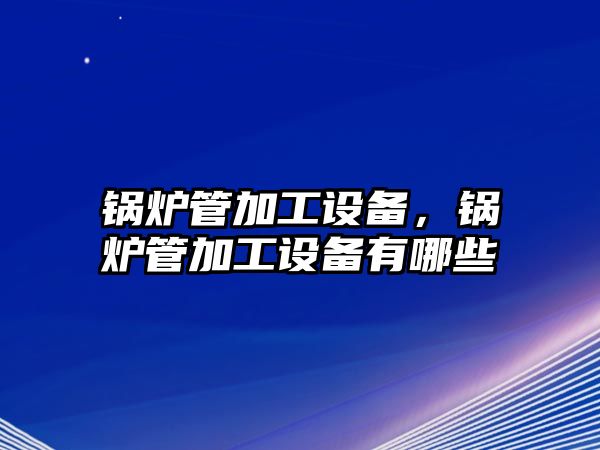 锅炉管加工设备，锅炉管加工设备有哪些